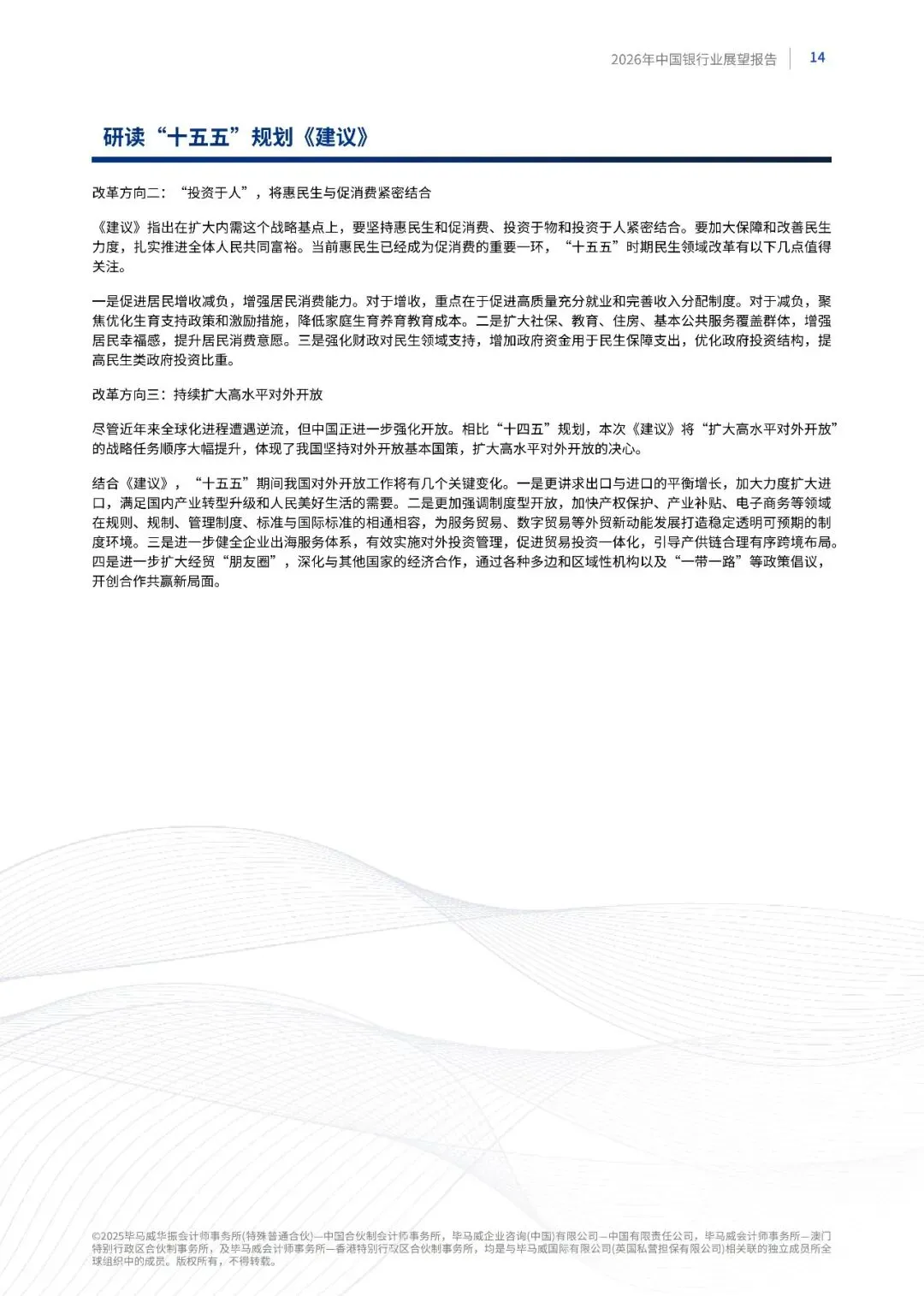 2026年中国银行业展望报告 | 14

研读“十五五”规划《建议》

改革方向二：“投资于人”，将惠民生与促消费紧密结合

《建议》指出在扩大内需这个战略基点上，要坚持惠民生和促消费、投资于物和投资于人紧密结合。要加大保障和改善民生力度，扎实推进全体人民共同富裕。当前惠民生已经成为促消费的重要一环，“十五五”时期民生领域改革有以下几点值得关注。

一是促进居民增收减负，增强居民消费能力。对于增收，重点在于促进高质量充分就业和完善收入分配制度。对于减负，聚焦优化生育支持政策和激励措施，降低家庭生育养育教育成本。二是扩大社保、教育、住房、基本公共服务覆盖群体，增强居民幸福感，提升居民消费意愿。三是强化财政对民生领域支持，增加政府资金用于民生保障支出，优化政府投资结构，提高民生类政府投资比重。

改革方向三：持续扩大高水平对外开放

尽管近年来全球化进程遭遇逆流，但中国正进一步强化开放。相比“十四五”规划，本次《建议》将“扩大高水平对外开放”的战略任务顺序大幅提升，体现了我国坚持对外开放基本国策，扩大高水平对外开放的决心。

结合《建议》，“十五五”期间我国对外开放工作将有几个关键变化。一是更讲求出口与进口的平衡增长，加大力度扩大进口，满足国内产业转型升级和人民美好生活的需要。二是更加强调制度型开放，加快产权保护、产业补贴、电子商务等领域在规则、规制、管理制度、标准与国际标准的相通相容，为服务贸易、数字贸易等外贸新动能发展打造稳定透明可预期的制度环境。三是进一步健全企业出海服务体系，有效实施对外投资管理，促进贸易投资一体化，引导产供链合理有序跨境布局。四是进一步扩大经贸“朋友圈”，深化与其他国家的经济合作，通过各种多边和区域性机构以及“一带一路”等政策倡议，开创合作共赢新局面。

©2025毕马威华振会计师事务所(特殊普通合伙)—中国合伙制会计师事务所，毕马威企业咨询(中国)有限公司—中国有限责任公司，毕马威会计师事务所—澳门特别行政区合伙制事务所，及毕马威会计师事务所—香港特别行政区合伙制事务所，均是与毕马威国际有限公司(英国私营担保有限公司)相关联的独立成员所全球组织中的成员。版权所有，不得转载。